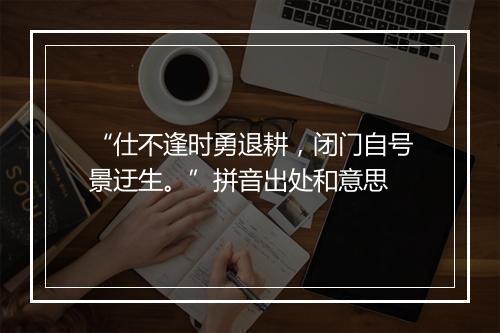 “仕不逢时勇退耕，闭门自号景迂生。” 拼音出处和意思